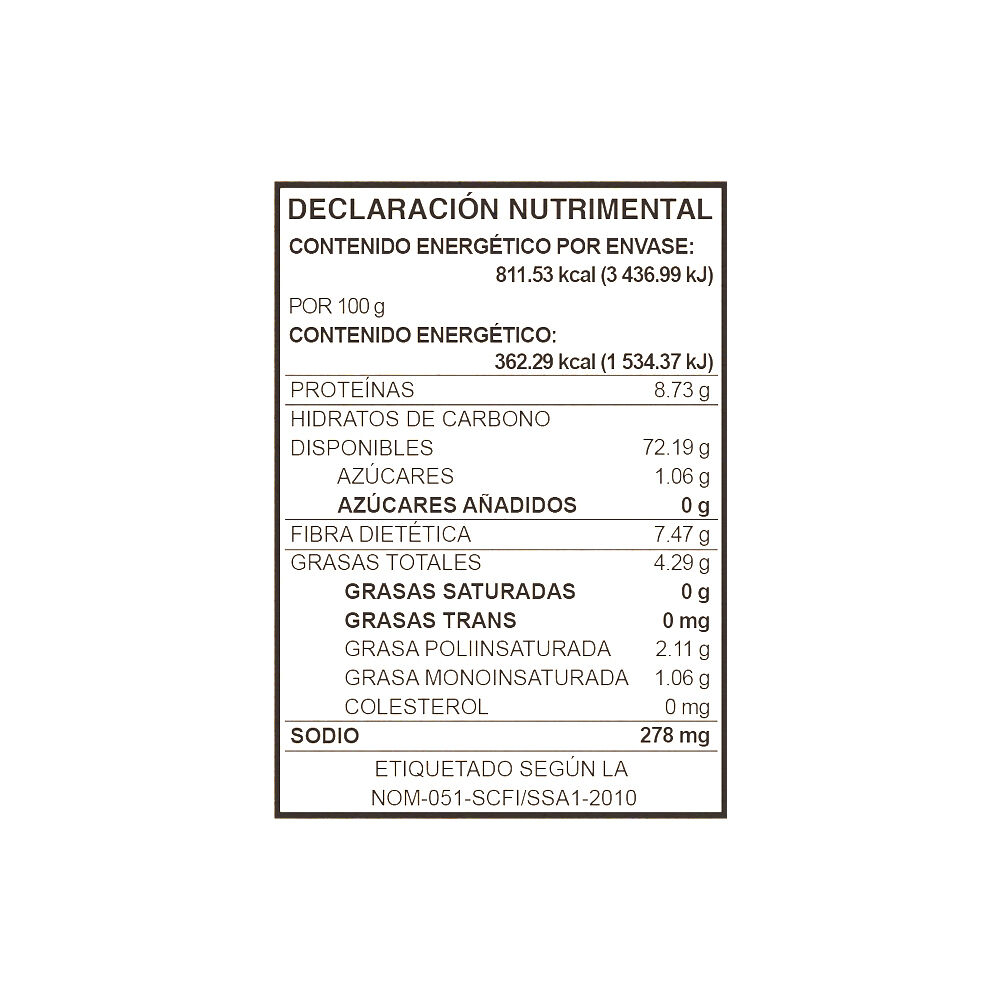 DECLARACIÓN NUTRIMENTAL
CONTENIDO ENERGÉTICO POR ENVASE:
811.53 kcal (3 436.99 kJ)

POR 100 g
CONTENIDO ENERGÉTICO:
362.29 kcal (1 534.37 kJ)

PROTEÍNAS 8.73 g
HIDRATOS DE CARBONO
DISPONIBLES 72.19 g
AZÚCARES 1.06 g
AZÚCARES AÑADIDOS 0 g
FIBRA DIETÉTICA 7.47 g
GRASAS TOTALES 4.29 g
GRASAS SATURADAS 0 g
GRASAS TRANS 0 mg
GRASA POLIINSATURADA 2.11 g
GRASA MONOINSATURADA 1.06 g
COLESTEROL 0 mg
SODIO 278 mg

ETIQUETADO SEGÚN LA
NOM-051-SCFI/SSA1-2010